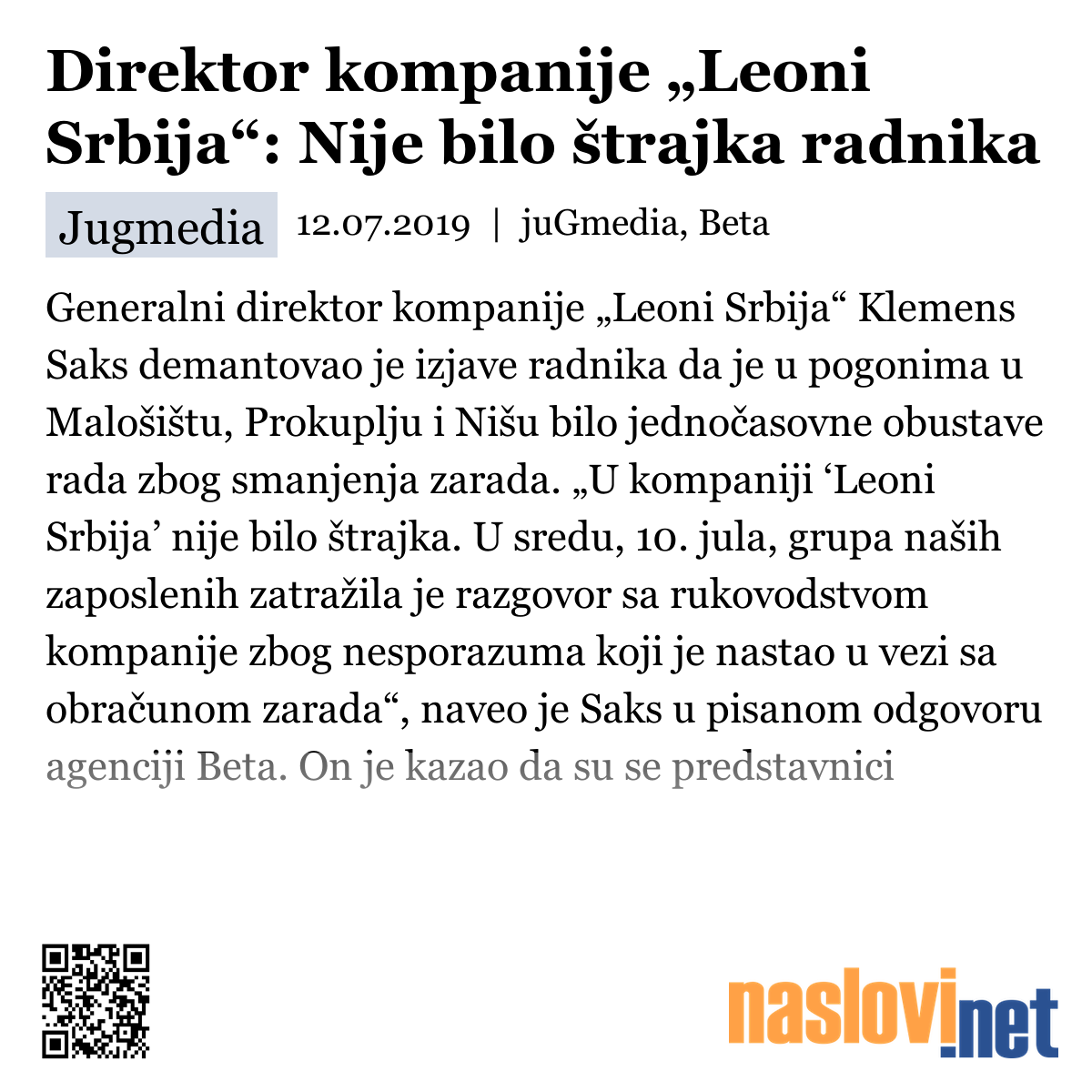 Direktor kompanije „Leoni Srbija“: Nije bilo štrajka radnika

Jugmedia 12.07.2019 | juGmedia, Beta

Generalni direktor kompanije „Leoni Srbija“ Klemens Saks demantovao je izjave radnika da je u pogonima u Malošištu, Prokuplju i Nišu bilo jednočasovne obustave rada zbog smanjenja zarada. „U kompaniji ‘Leoni Srbija’ nije bilo štrajka. U sredu, 10. jula, grupa naših zaposlenih zatražila je razgovor sa rukovodstvom kompanije zbog nesporazuma koji je nastao u vezi sa obračunom zarada“, naveo je Saks u pisanom odgovoru agenciji Beta. On je kazao da su se predstavnici

naslovi.net